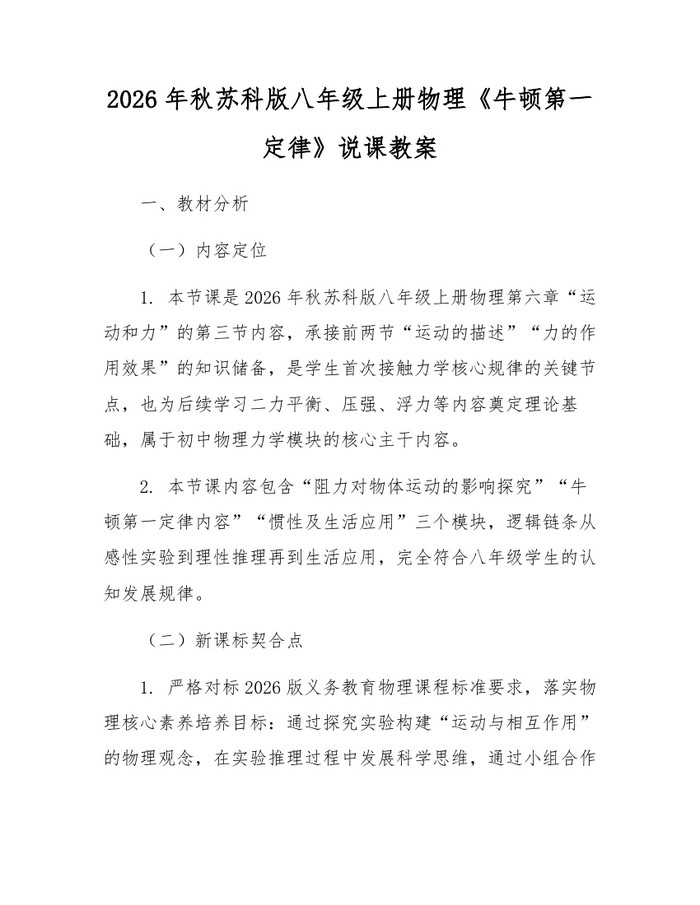 2026年秋苏科版八年级上册物理《牛顿第一定律》说课教案

一、教材分析

（一）内容定位

1. 本节课是2026年秋苏科版八年级上册物理第六章“运动和力”的第三节内容，承接前两节“运动的描述”“力的作用效果”的知识储备，是学生首次接触力学核心规律的关键节点，也为后续学习二力平衡、压强、浮力等内容奠定理论基础，属于初中物理力学模块的核心主干内容。

2. 本节课内容包含“阻力对物体运动的影响探究”“牛顿第一定律内容”“惯性及生活应用”三个模块，逻辑链条从感性实验到理性推理再到生活应用，完全符合八年级学生的认知发展规律。

（二）新课标契合点

1. 严格对标2026版义务教育物理课程标准要求，落实物理核心素养培养目标：通过探究实验构建“运动与相互作用”的物理观念，在实验推理过程中发展科学思维，通过小组合作